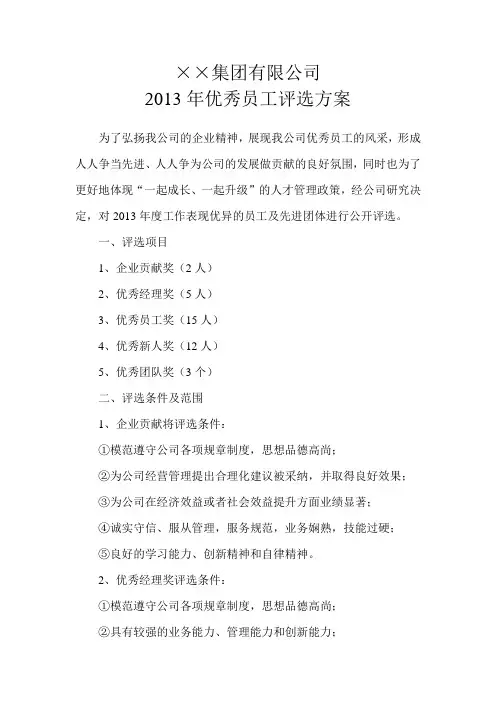 ××集团有限公司
2013 年优秀员工评选方案

为了弘扬我公司的企业精神，展现我公司优秀员工的风采，形成人人争当先进、人人争为公司的发展做贡献的良好氛围，同时也为了更好地体现“一起成长、一起升级”的人才管理政策，经公司研究决定，对 2013 年度工作表现优异的员工及先进团体进行公开评选。

一、评选项目

1、企业贡献奖（2 人）

2、优秀经理奖（5 人）

3、优秀员工奖（15 人）

4、优秀新人奖（12 人）

5、优秀团队奖（3 个）

二、评选条件及范围

1、企业贡献将评选条件：

①模范遵守公司各项规章制度，思想品德高尚；

②为公司经营管理提出合理化建议被采纳，并取得良好效果；

③为公司在经济效益或者社会效益提升方面业绩显著；

④诚实守信、服从管理，服务规范，业务娴熟，技能过硬；

⑤良好的学习能力、创新精神和自律精神。

2、优秀经理奖评选条件：

①模范遵守公司各项规章制度，思想品德高尚；

②具有较强的业务能力、管理能力和创新能力；